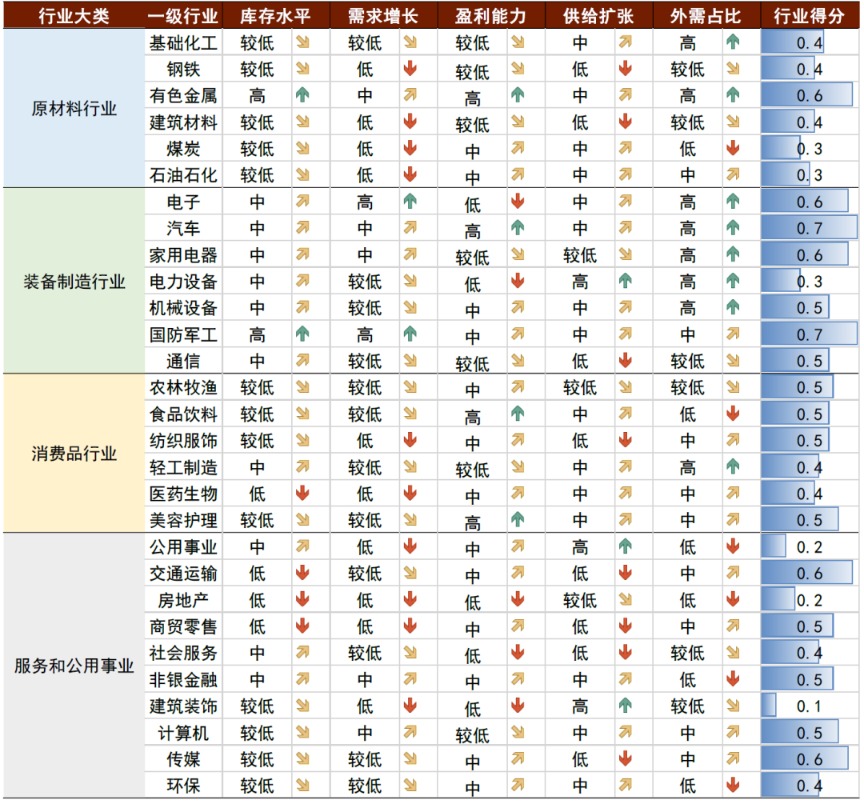 | 行业大类 | 一级行业 | 库存水平 | 需求增长 | 盈利能力 | 供给扩张 | 外需占比 | 行业得分 |
|---|---|---|---|---|---|---|---|
| 原材料行业 | 基础化工 | 较低 | 较低 | 较低 | 中 | 高 | 0.4 |
| | 钢铁 | 较低 | 低 | 较低 | 低 | 较低 | 0.4 |
| | 有色金属 | 高 | 中 | 高 | 中 | 高 | 0.6 |
| | 建筑材料 | 较低 | 低 | 较低 | 低 | 较低 | 0.4 |
| | 煤炭 | 较低 | 低 | 中 | 中 | 低 | 0.3 |
| | 石油石化 | 较低 | 低 | 中 | 中 | 中 | 0.3 |
| 装备制造行业 | 电子 | 中 | 高 | 低 | 中 | 高 | 0.6 |
| | 汽车 | 中 | 中 | 高 | 中 | 高 | 0.7 |
| | 家用电器 | 中 | 中 | 较低 | 较低 | 高 | 0.6 |
| | 电力设备 | 中 | 较低 | 低 | 高 | 高 | 0.3 |
| | 机械设备 | 中 | 较低 | 中 | 中 | 高 | 0.5 |
| | 国防军工 | 高 | 高 | 中 | 中 | 中 | 0.7 |
| | 通信 | 中 | 较低 | 较低 | 低 | 较低 | 0.5 |
| 消费品行业 | 农林牧渔 | 较低 | 较低 | 中 | 较低 | 较低 | 0.5 |
| | 食品饮料 | 较低 | 较低 | 高 | 中 | 低 | 0.5 |
| | 纺织服饰 | 较低 | 低 | 中 | 低 | 中 | 0.5 |
| | 轻工制造 | 中 | 较低 | 较低 | 中 | 高 | 0.4 |
| | 医药生物 | 低 | 低 | 中 | 中 | 中 | 0.4 |
| | 美容护理 | 较低 | 较低 | 高 | 中 | 中 | 0.5 |
| 服务和公用事业 | 公用事业 | 中 | 低 | 中 | 高 | 低 | 0.2 |
| | 交通运输 | 低 | 较低 | 中 | 低 | 中 | 0.6 |
| | 房地产 | 低 | 低 | 低 | 较低 | 低 | 0.2 |
| | 商贸零售 | 低 | 低 | 中 | 低 | 中 | 0.5 |
| | 社会服务 | 中 | 较低 | 低 | 低 | 较低 | 0.4 |
| | 非银金融 | 中 | 中 | 中 | 中 | 低 | 0.5 |
| | 建筑装饰 | 较低 | 低 | 低 | 高 | 较低 | 0.1 |
| | 计算机 | 较低 | 中 | 较低 | 中 | 中 | 0.5 |
| | 传媒 | 较低 | 较低 | 中 | 低 | 中 | 0.6 |
| | 环保 | 较低 | 较低 | 中 | 中 | 低 | 0.4 |